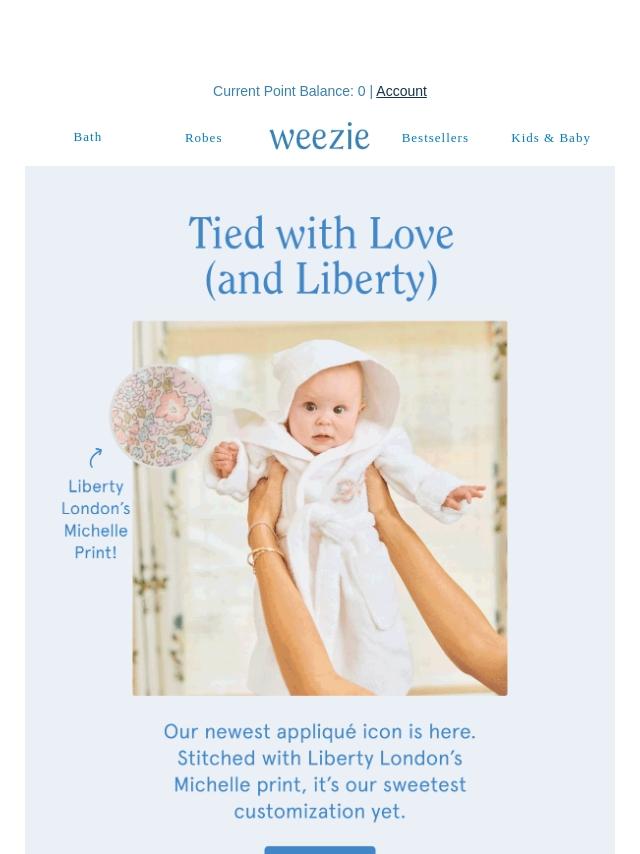 Current Point Balance: 0 | Account

Bath Robes weezie Bestsellers Kids & Baby

Tied with Love (and Liberty)

Liberty London's Michelle Print!

Our newest appliqué icon is here. Stitched with Liberty London's Michelle print, it's our sweetest customization yet.